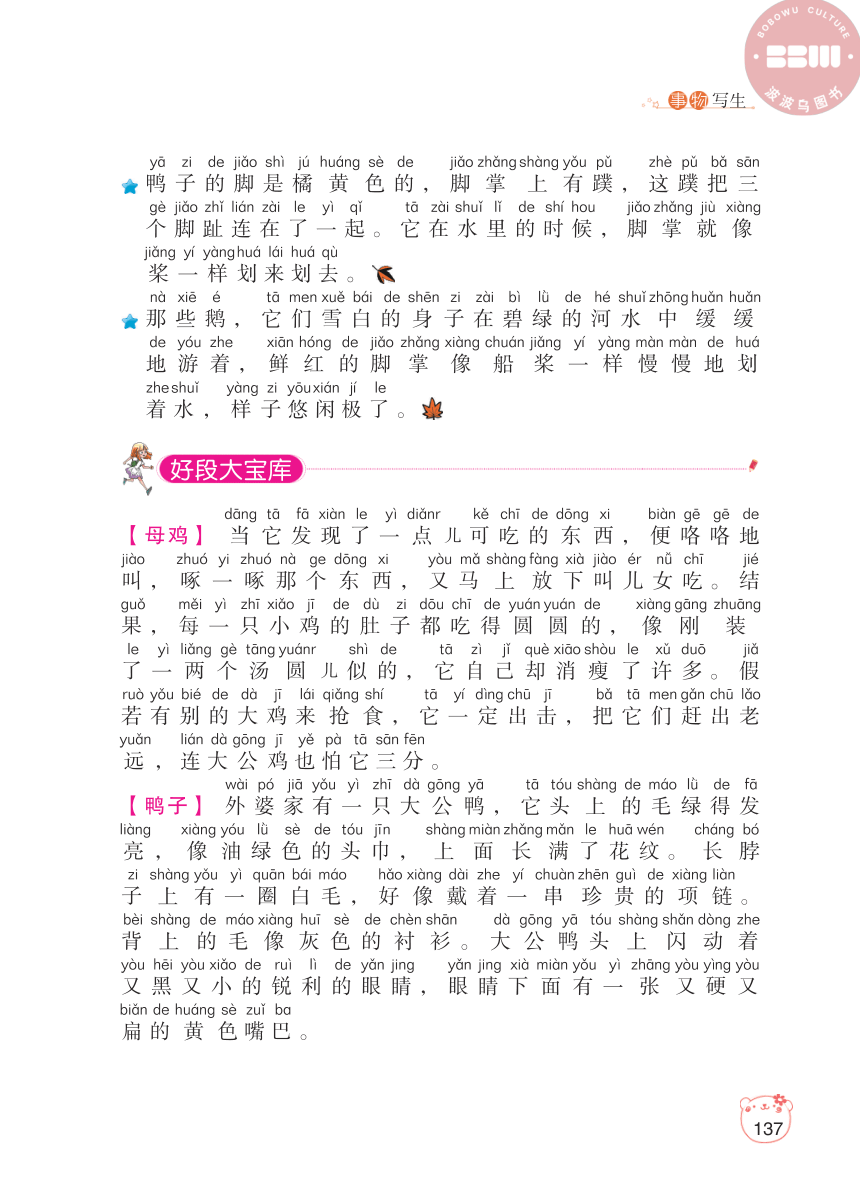 BOBOWU CULTURE
BBW
波波乌图书

事物写生

yā zi de jiǎo shì jú huáng sè de jiǎo zhǎng shàng yǒu pǔ zhè pǔ bǎ sān
鸭子的脚是橘黄色的，脚掌上有蹼，这蹼把三
gè jiǎo zhǐ lián zài le yì qǐ tā zài shuǐ lǐ de shí hou jiǎo zhǎng jiù xiàng
个脚趾连在了一起。它在水里的时候，脚掌就像
jiǎng yí yàng huá lái huá qù
桨一样划来划去。

nà xiē é tā men xuě bái de shēn zi zài bì lǜ de hé shuǐ zhōng huǎn huǎn
那些鹅，它们雪白的身子在碧绿的河水中缓缓
de yóu zhe xiān hóng de jiǎo zhǎng xiàng chuán jiǎng yí yàng màn màn de huá
地游着，鲜红的脚掌像船桨一样慢慢地划
zhe shuǐ yàng zi yōu xián jí le
着水，样子悠闲极了。

好段大宝库

dāng tā fā xiàn le yì diǎnr kě chī de dōng xi biàn gē gē de
【母鸡】当它发现了一点儿可吃的东西，便咯咯地
jiào zhuó yi zhuó nà ge dōng xi yòu mǎ shàng fàng xià jiào ér nǚ chī jié
叫，啄一啄那个东西，又马上放下叫儿女吃。结
guǒ měi yì zhī xiǎo jī de dù zi dōu chī de yuán yuán de xiàng gāng zhuāng
果，每一只小鸡的肚子都吃得圆圆的，像刚装
le yì liǎng gè tāng yuánr shì de tā zì jǐ què xiāo shòu le xǔ duō jiǎ
了一两个汤圆儿似的，它自己却消瘦了许多。假
ruò yǒu bié de dà jī lái qiǎng shí tā yí dìng chū jī bǎ tā men gǎn chū lǎo
若有别的大鸡来抢食，它一定出击，把它们赶出老
yuǎn lián dà gōng jī yě pà tā sān fēn
远，连大公鸡也怕它三分。

wài pó jiā yǒu yì zhī dà gōng yā tā tóu shàng de máo lǜ de fā
【鸭子】外婆家有一只大公鸭，它头上的毛绿得发
liàng xiàng yóu lǜ sè de tóu jīn shàng miàn zhǎng mǎn le huā wén cháng bó
亮，像油绿色的头巾，上面长满了花纹。长脖
zi shàng yǒu yì quān bái máo hǎo xiàng dài zhe yí chuàn zhēn guì de xiàng liàn
子上有一圈白毛，好像戴着一串珍贵的项链。
bèi shàng de máo xiàng huī sè de chèn shān dà gōng yā tóu shàng shǎn dòng zhe
背上的毛像灰色的衬衫。大公鸭头上闪动着
yòu hēi yòu xiǎo de ruì lì de yǎn jing yǎn jing xià miàn yǒu yì zhāng yòu yìng yòu
又黑又小的锐利的眼睛，眼睛下面有一张又硬又
biǎn de huáng sè zuǐ ba
扁的黄色嘴巴。

137